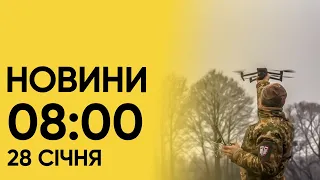 НОВИНИ
08:00
28 СІЧНЯ